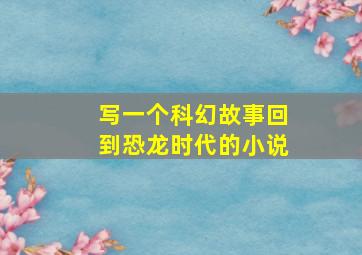 写一个科幻故事回到恐龙时代的小说